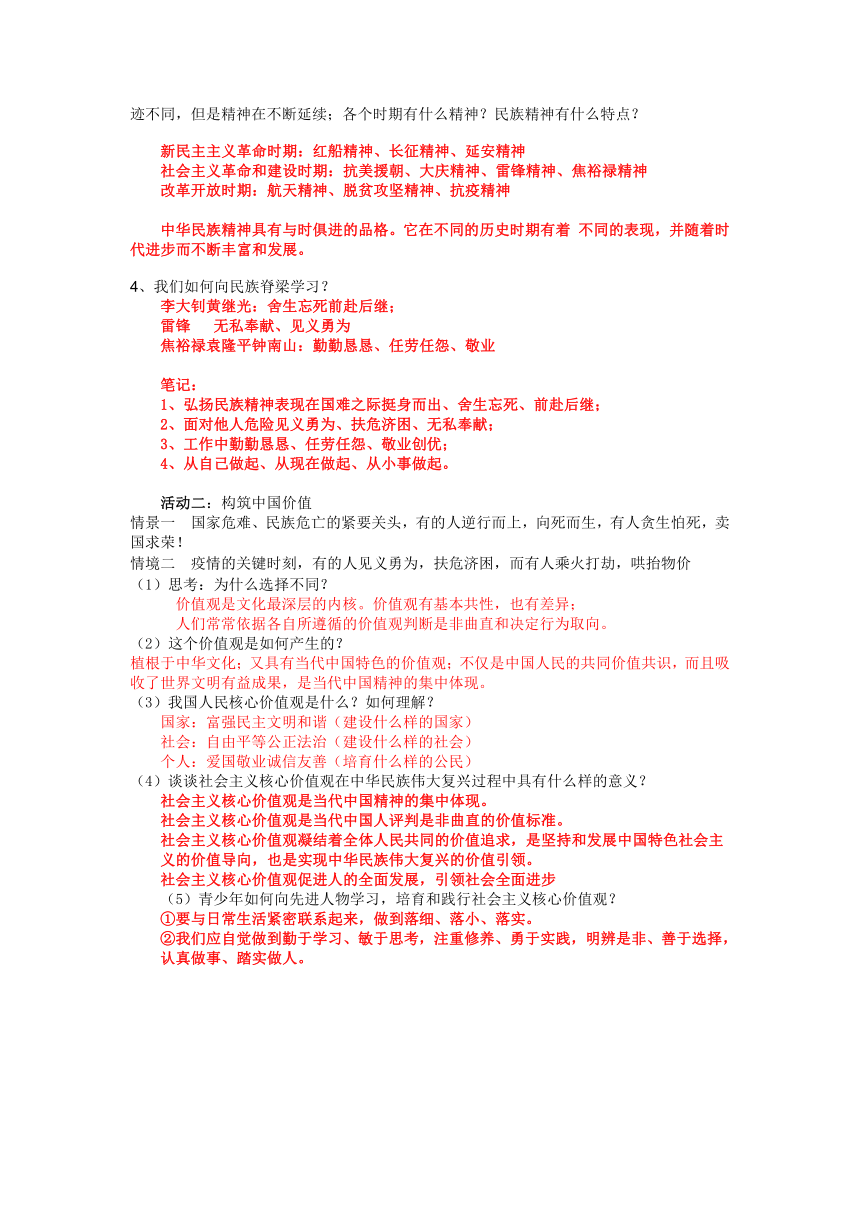 迹不同，但是精神在不断延续；各个时期有什么精神？民族精神有什么特点？

新民主主义革命时期：红船精神、长征精神、延安精神
社会主义革命和建设时期：抗美援朝、大庆精神、雷锋精神、焦裕禄精神
改革开放时期：航天精神、脱贫攻坚精神、抗疫精神

中华民族精神具有与时俱进的品格。它在不同的历史时期有着 不同的表现，并随着时代进步而不断丰富和发展。

4、我们如何向民族脊梁学习？
李大钊黄继光：舍生忘死前赴后继；
雷锋 无私奉献、见义勇为
焦裕禄袁隆平钟南山：勤勤恳恳、任劳任怨、敬业

笔记：
1、弘扬民族精神表现在国难之际挺身而出、舍生忘死、前赴后继；
2、面对他人危险见义勇为、扶危济困、无私奉献；
3、工作中勤勤恳恳、任劳任怨、敬业创优；
4、从自己做起、从现在做起、从小事做起。

活动二：构筑中国价值
情景一 国家危难、民族危亡的紧要关头，有的人逆行而上，向死而生，有人贪生怕死，卖国求荣！
情境二 疫情的关键时刻，有的人见义勇为，扶危济困，而有人乘火打劫，哄抬物价
（1）思考：为什么选择不同？
价值观是文化最深层的内核。价值观有基本共性，也有差异；
人们常常依据各自所遵循的价值观判断是非曲直和决定行为取向。
（2）这个价值观是如何产生的？
植根于中华文化；又具有当代中国特色的价值观；不仅是中国人民的共同价值共识，而且吸收了世界文明有益成果，是当代中国精神的集中体现。
（3）我国人民核心价值观是什么？如何理解？
国家：富强民主文明和谐（建设什么样的国家）
社会：自由平等公正法治（建设什么样的社会）
个人：爱国敬业诚信友善（培育什么样的公民）
（4）谈谈社会主义核心价值观在中华民族伟大复兴过程中具有什么样的意义？
社会主义核心价值观是当代中国精神的集中体现。
社会主义核心价值观是当代中国人评判是非曲直的价值标准。
社会主义核心价值观凝结着全体人民共同的价值追求，是坚持和发展中国特色社会主义的价值导向，也是实现中华民族伟大复兴的价值引领。
社会主义核心价值观促进人的全面发展，引领社会全面进步
（5）青少年如何向先进人物学习，培育和践行社会主义核心价值观？
①要与日常生活紧密联系起来，做到落细、落小、落实。
②我们应自觉做到勤于学习、敏于思考，注重修养、勇于实践，明辨是非、善于选择，认真做事、踏实做人。